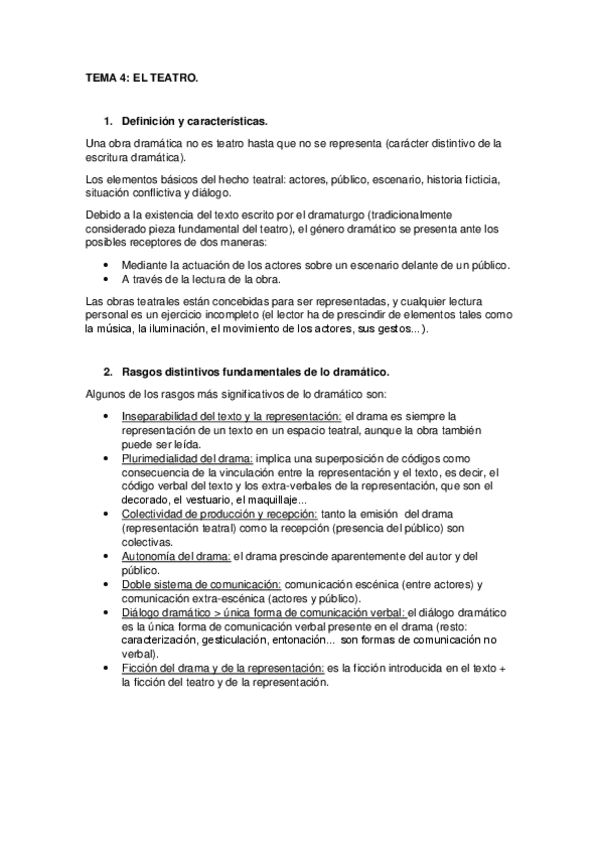 TEMA 4: EL TEATRO.

1. Definición y características.

Una obra dramática no es teatro hasta que no se representa (carácter distintivo de la escritura dramática).

Los elementos básicos del hecho teatral: actores, público, escenario, historia ficticia, situación conflictiva y diálogo.

Debido a la existencia del texto escrito por el dramaturgo (tradicionalmente considerado pieza fundamental del teatro), el género dramático se presenta ante los posibles receptores de dos maneras:

• Mediante la actuación de los actores sobre un escenario delante de un público.
• A través de la lectura de la obra.

Las obras teatrales están concebidas para ser representadas, y cualquier lectura personal es un ejercicio incompleto (el lector ha de prescindir de elementos tales como la música, la iluminación, el movimiento de los actores, sus gestos...).

2. Rasgos distintivos fundamentales de lo dramático.

Algunos de los rasgos más significativos de lo dramático son:

• Inseparabilidad del texto y la representación: el drama es siempre la representación de un texto en un espacio teatral, aunque la obra también puede ser leída.
• Plurimedialidad del drama: implica una superposición de códigos como consecuencia de la vinculación entre la representación y el texto, es decir, el código verbal del texto y los extra-verbales de la representación, que son el decorado, el vestuario, el maquillaje...
• Colectividad de producción y recepción: tanto la emisión del drama (representación teatral) como la recepción (presencia del público) son colectivas.
• Autonomía del drama: el drama prescinde aparentemente del autor y del público.
• Doble sistema de comunicación: comunicación escénica (entre actores) y comunicación extra-escénica (actores y público).
• Diálogo dramático > única forma de comunicación verbal: el diálogo dramático es la única forma de comunicación verbal presente en el drama (resto: caracterización, gesticulación, entonación... son formas de comunicación no verbal).
• Ficción del drama y de la representación: es la ficción introducida en el texto + la ficción del teatro y de la representación.